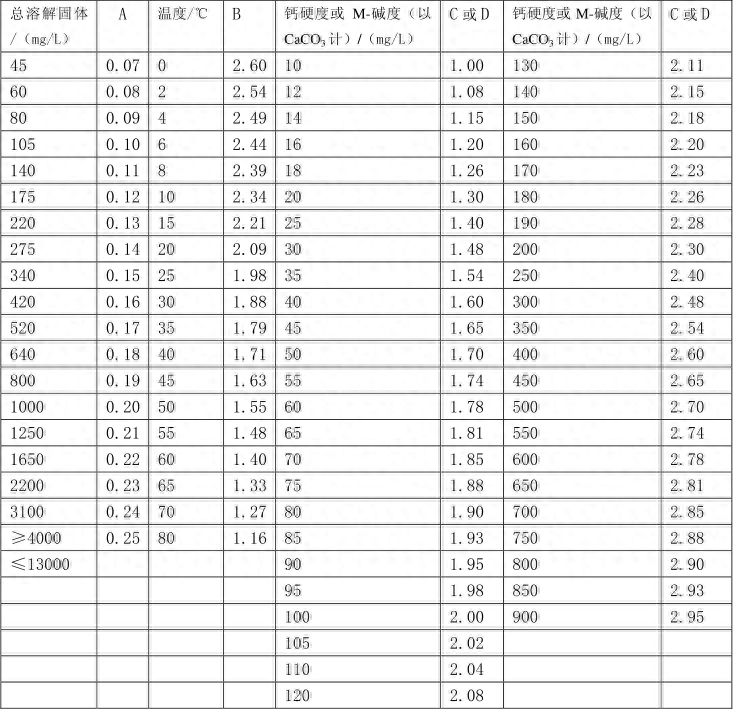 | 总溶解固体/（mg/L） | A | 温度/℃ | B | 钙硬度或 M-碱度（以 $CaCO_3$ 计）/（mg/L） | C 或 D | 钙硬度或 M-碱度（以 $CaCO_3$ 计）/（mg/L） | C 或 D |
|---|---|---|---|---|---|---|---|
| 45 | 0.07 | 0 | 2.60 | 10 | 1.00 | 130 | 2.11 |
| 60 | 0.08 | 2 | 2.54 | 12 | 1.08 | 140 | 2.15 |
| 80 | 0.09 | 4 | 2.49 | 14 | 1.15 | 150 | 2.18 |
| 105 | 0.10 | 6 | 2.44 | 16 | 1.20 | 160 | 2.20 |
| 140 | 0.11 | 8 | 2.39 | 18 | 1.26 | 170 | 2.23 |
| 175 | 0.12 | 10 | 2.34 | 20 | 1.30 | 180 | 2.26 |
| 220 | 0.13 | 15 | 2.21 | 25 | 1.40 | 190 | 2.28 |
| 275 | 0.14 | 20 | 2.09 | 30 | 1.48 | 200 | 2.30 |
| 340 | 0.15 | 25 | 1.98 | 35 | 1.54 | 250 | 2.40 |
| 420 | 0.16 | 30 | 1.88 | 40 | 1.60 | 300 | 2.48 |
| 520 | 0.17 | 35 | 1.79 | 45 | 1.65 | 350 | 2.54 |
| 640 | 0.18 | 40 | 1.71 | 50 | 1.70 | 400 | 2.60 |
| 800 | 0.19 | 45 | 1.63 | 55 | 1.74 | 450 | 2.65 |
| 1000 | 0.20 | 50 | 1.55 | 60 | 1.78 | 500 | 2.70 |
| 1250 | 0.21 | 55 | 1.48 | 65 | 1.81 | 550 | 2.74 |
| 1650 | 0.22 | 60 | 1.40 | 70 | 1.85 | 600 | 2.78 |
| 2200 | 0.23 | 65 | 1.33 | 75 | 1.88 | 650 | 2.81 |
| 3100 | 0.24 | 70 | 1.27 | 80 | 1.90 | 700 | 2.85 |
| ≥4000 | 0.25 | 80 | 1.16 | 85 | 1.93 | 750 | 2.88 |
| ≤13000 | | | | 90 | 1.95 | 800 | 2.90 |
| | | | | 95 | 1.98 | 850 | 2.93 |
| | | | | 100 | 2.00 | 900 | 2.95 |
| | | | | 105 | 2.02 | | |
| | | | | 110 | 2.04 | | |
| | | | | 120 | 2.08 | | |